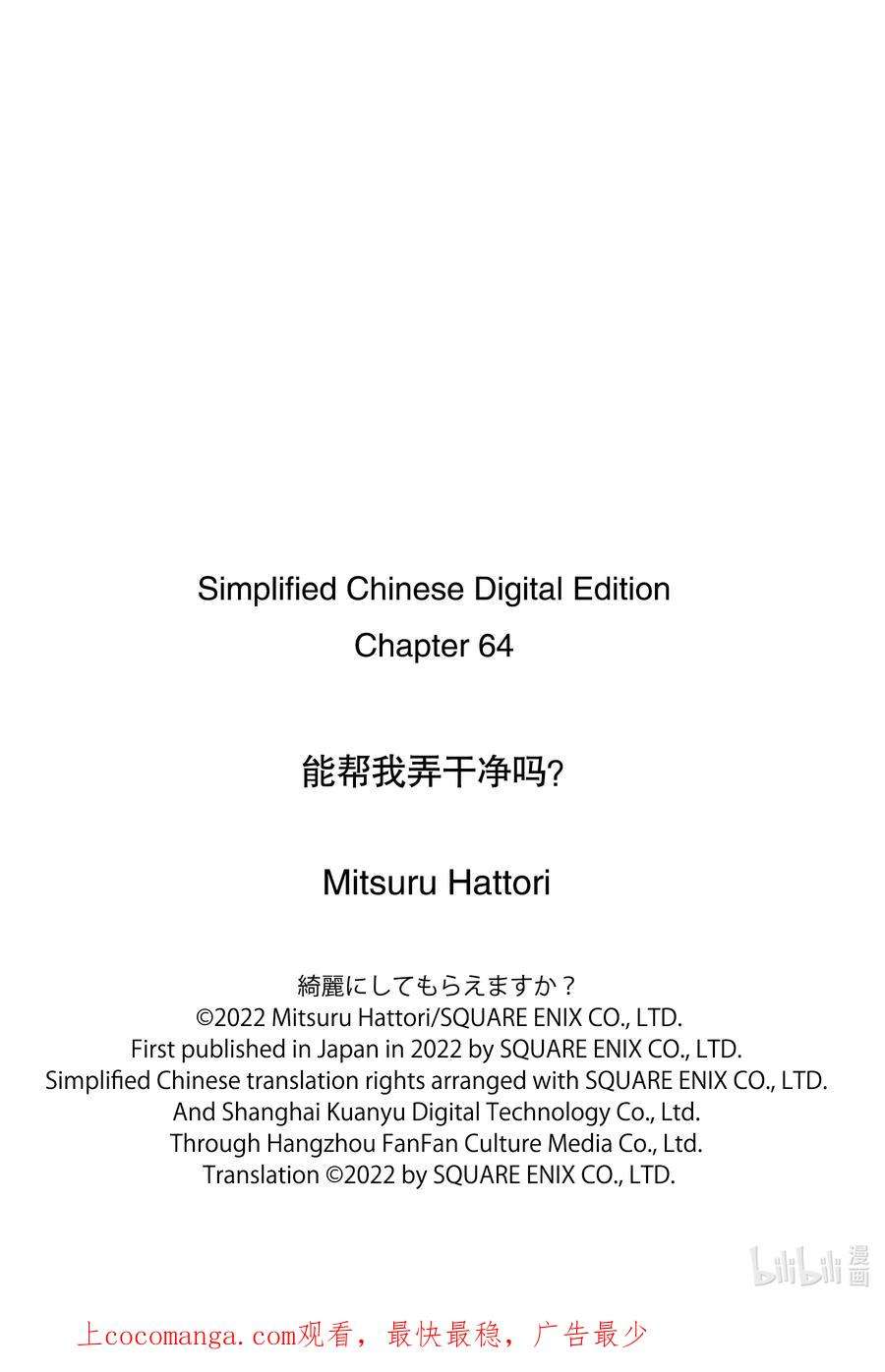 Simplified Chinese Digital Edition
Chapter 64

能帮我弄干净吗?

Mitsuru Hattori

綺麗にしてもらえますか？
©2022 Mitsuru Hattori/SQUARE ENIX CO., LTD.
First published in Japan in 2022 by SQUARE ENIX CO., LTD.
Simplified Chinese translation rights arranged with SQUARE ENIX CO., LTD.
And Shanghai Kuanyu Digital Technology Co., Ltd.
Through Hangzhou FanFan Culture Media Co., Ltd.
Translation ©2022 by SQUARE ENIX CO., LTD.

bilibili 漫画

上cocomanga.com观看，最快最稳，广告最少